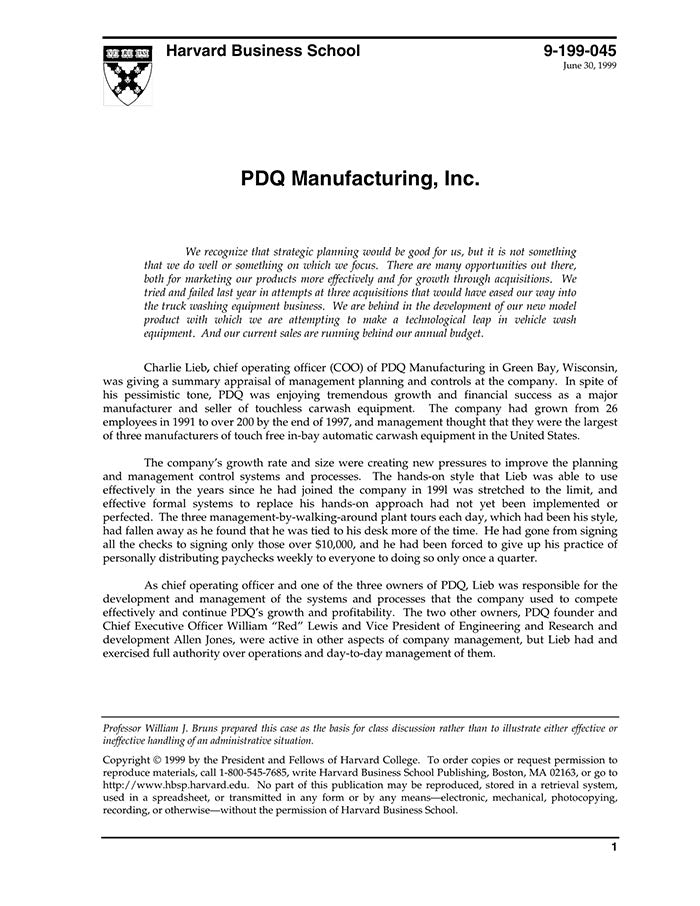 Harvard Business School

9-199-045
June 30, 1999

PDQ Manufacturing, Inc.

We recognize that strategic planning would be good for us, but it is not something that we do well or something on which we focus. There are many opportunities out there, both for marketing our products more effectively and for growth through acquisitions. We tried and failed last year in attempts at three acquisitions that would have eased our way into the truck washing equipment business. We are behind in the development of our new model product with which we are attempting to make a technological leap in vehicle wash equipment. And our current sales are running behind our annual budget.

Charlie Lieb, chief operating officer (COO) of PDQ Manufacturing in Green Bay, Wisconsin, was giving a summary appraisal of management planning and controls at the company. In spite of his pessimistic tone, PDQ was enjoying tremendous growth and financial success as a major manufacturer and seller of touchless carwash equipment. The company had grown from 26 employees in 1991 to over 200 by the end of 1997, and management thought that they were the largest of three manufacturers of touch free in-bay automatic carwash equipment in the United States.

The company's growth rate and size were creating new pressures to improve the planning and management control systems and processes. The hands-on style that Lieb was able to use effectively in the years since he had joined the company in 199l was stretched to the limit, and effective formal systems to replace his hands-on approach had not yet been implemented or perfected. The three management-by-walking-around plant tours each day, which had been his style, had fallen away as he found that he was tied to his desk more of the time. He had gone from signing all the checks to signing only those over $10,000, and he had been forced to give up his practice of personally distributing paychecks weekly to everyone to doing so only once a quarter.

As chief operating officer and one of the three owners of PDQ, Lieb was responsible for the development and management of the systems and processes that the company used to compete effectively and continue PDQ's growth and profitability. The two other owners, PDQ founder and Chief Executive Officer William "Red" Lewis and Vice President of Engineering and Research and development Allen Jones, were active in other aspects of company management, but Lieb had and exercised full authority over operations and day-to-day management of them.

Professor William J. Bruns prepared this case as the basis for class discussion rather than to illustrate either effective or ineffective handling of an administrative situation.

Copyright © 1999 by the President and Fellows of Harvard College. To order copies or request permission to reproduce materials, call 1-800-545-7685, write Harvard Business School Publishing, Boston, MA 02163, or go to http://www.hbsp.harvard.edu. No part of this publication may be reproduced, stored in a retrieval system, used in a spreadsheet, or transmitted in any form or by any means—electronic, mechanical, photocopying, recording, or otherwise—without the permission of Harvard Business School.

1